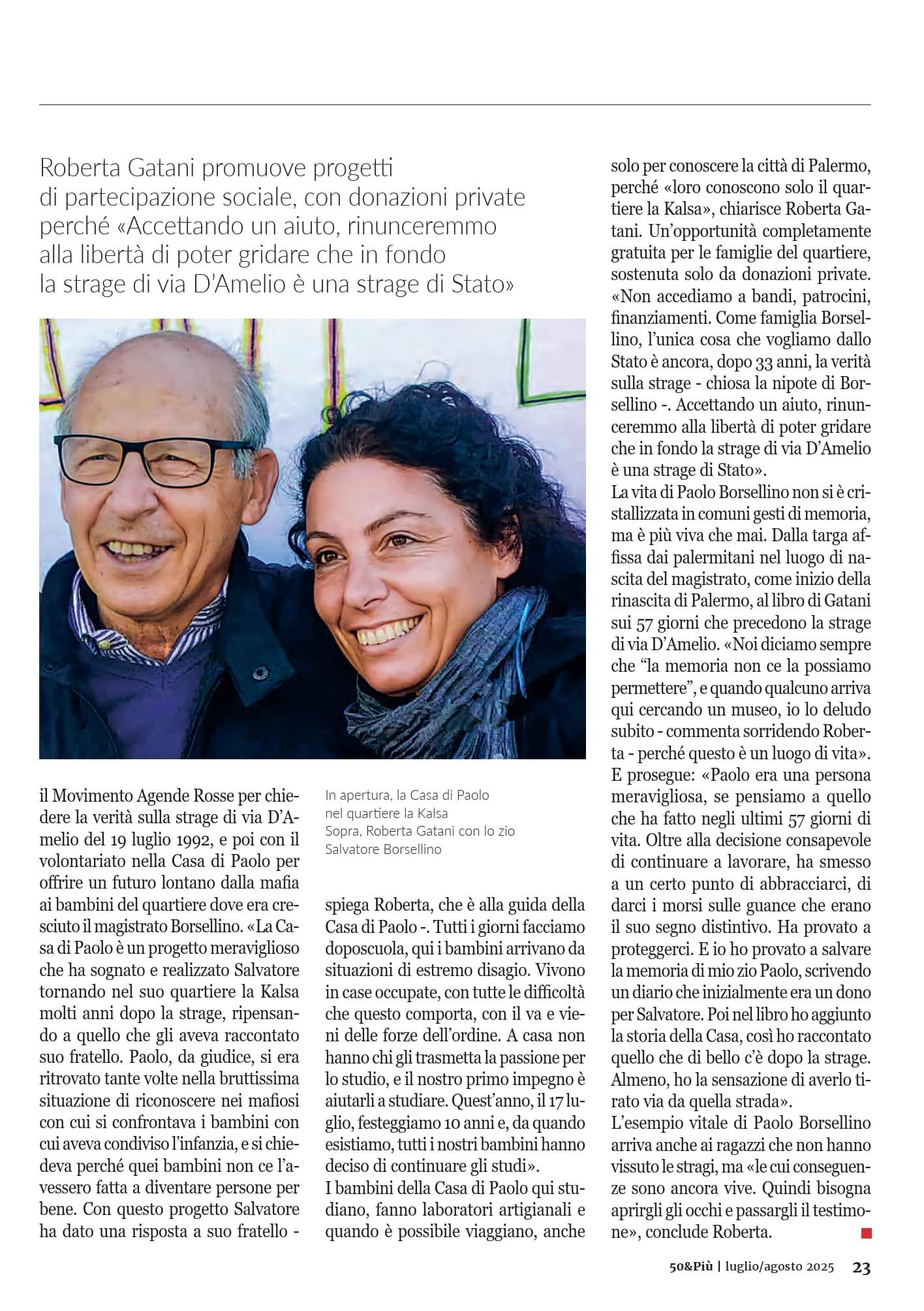 Roberta Gatani promuove progetti di partecipazione sociale, con donazioni private perché «Accettando un aiuto, rinunceremmo alla libertà di poter gridare che in fondo la strage di via D'Amelio è una strage di Stato»

il Movimento Agende Rosse per chiedere la verità sulla strage di via D'Amelio del 19 luglio 1992, e poi con il volontariato nella Casa di Paolo per offrire un futuro lontano dalla mafia ai bambini del quartiere dove era cresciuto il magistrato Borsellino. «La Casa di Paolo è un progetto meraviglioso che ha sognato e realizzato Salvatore tornando nel suo quartiere la Kalsa molti anni dopo la strage, ripensando a quello che gli aveva raccontato suo fratello. Paolo, da giudice, si era ritrovato tante volte nella bruttissima situazione di riconoscere nei mafiosi con cui si confrontava i bambini con cui aveva condiviso l'infanzia, e si chiedeva perché quei bambini non ce l'avessero fatta a diventare persone per bene. Con questo progetto Salvatore ha dato una risposta a suo fratello -

In apertura, la Casa di Paolo nel quartiere la Kalsa
Sopra, Roberta Gatani con lo zio Salvatore Borsellino

spiega Roberta, che è alla guida della Casa di Paolo -. Tutti i giorni facciamo doposcuola, qui i bambini arrivano da situazioni di estremo disagio. Vivono in case occupate, con tutte le difficoltà che questo comporta, con il va e vieni delle forze dell'ordine. A casa non hanno chi gli trasmetta la passione per lo studio, e il nostro primo impegno è aiutarli a studiare. Quest'anno, il 17 luglio, festeggiamo 10 anni e, da quando esistiamo, tutti i nostri bambini hanno deciso di continuare gli studi».
I bambini della Casa di Paolo qui studiano, fanno laboratori artigianali e quando è possibile viaggiano, anche solo per conoscere la città di Palermo, perché «loro conoscono solo il quartiere la Kalsa», chiarisce Roberta Gatani. Un'opportunità completamente gratuita per le famiglie del quartiere, sostenuta solo da donazioni private. «Non accediamo a bandi, patrocini, finanziamenti. Come famiglia Borsellino, l'unica cosa che vogliamo dallo Stato è ancora, dopo 33 anni, la verità sulla strage - chiosa la nipote di Borsellino -. Accettando un aiuto, rinunceremmo alla libertà di poter gridare che in fondo la strage di via D'Amelio è una strage di Stato».
La vita di Paolo Borsellino non si è cristallizzata in comuni gesti di memoria, ma è più viva che mai. Dalla targa affissa dai palermitani nel luogo di nascita del magistrato, come inizio della rinascita di Palermo, al libro di Gatani sui 57 giorni che precedono la strage di via D'Amelio. «Noi diciamo sempre che "la memoria non ce la possiamo permettere", e quando qualcuno arriva qui cercando un museo, io lo deludo subito - commenta sorridendo Roberta - perché questo è un luogo di vita».
E prosegue: «Paolo era una persona meravigliosa, se pensiamo a quello che ha fatto negli ultimi 57 giorni di vita. Oltre alla decisione consapevole di continuare a lavorare, ha smesso a un certo punto di abbracciarci, di darci i morsi sulle guance che erano il suo segno distintivo. Ha provato a proteggerci. E io ho provato a salvare la memoria di mio zio Paolo, scrivendo un diario che inizialmente era un dono per Salvatore. Poi nel libro ho aggiunto la storia della Casa, così ho raccontato quello che di bello c'è dopo la strage. Almeno, ho la sensazione di averlo tirato via da quella strada».
L'esempio vitale di Paolo Borsellino arriva anche ai ragazzi che non hanno vissuto le stragi, ma «le cui conseguenze sono ancora vive. Quindi bisogna aprirgli gli occhi e passargli il testimone», conclude Roberta.

50&Più | luglio/agosto 2025 23